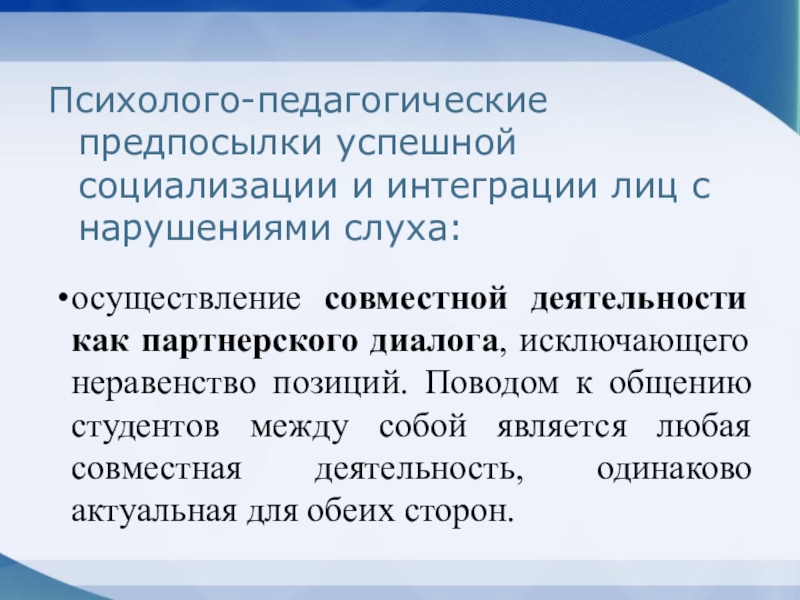 Психолого-педагогические предпосылки успешной социализации и интеграции лиц с нарушениями слуха:

• осуществление совместной деятельности как партнерского диалога, исключающего неравенство позиций. Поводом к общению студентов между собой является любая совместная деятельность, одинаково актуальная для обеих сторон.